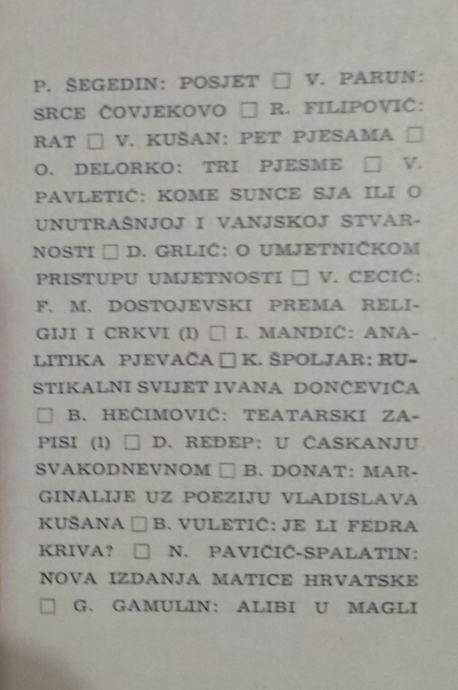 P. ŠEGEDIN: POSJET ☐ V. PARUN: SRCE ČOVJEKOVO ☐ R. FILIPOVIĆ: RAT ☐ V. KUŠAN: PET PJESAMA ☐ O. DELORKO: TRI PJESME ☐ V. PAVLETIĆ: KOME SUNCE SJA ILI O UNUTRAŠNJOJ I VANJSKOJ STVARNOSTI ☐ D. GRLIĆ: O UMJETNIČKOM PRISTUPU UMJETNOSTI ☐ V. CECIĆ: F. M. DOSTOJEVSKI PREMA RELIGIJI I CRKVI (I) ☐ I. MANDIĆ: ANALITIKA PJEVAČA ☐ K. ŠPOLJAR: RUSTIKALNI SVIJET IVANA DONČEVIĆA ☐ B. HEĆIMOVIĆ: TEATARSKI ZAPISI (1) ☐ D. REĐEP: U ĆASKANJU SVAKODNEVNOM ☐ B. DONAT: MARGINALIJE UZ POEZIJU VLADISLAVA KUŠANA ☐ B. VULETIĆ: JE LI FEDRA KRIVA? ☐ N. PAVIČIĆ-SPALATIN: NOVA IZDANJA MATICE HRVATSKE ☐ G. GAMULIN: ALIBI U MAGLI